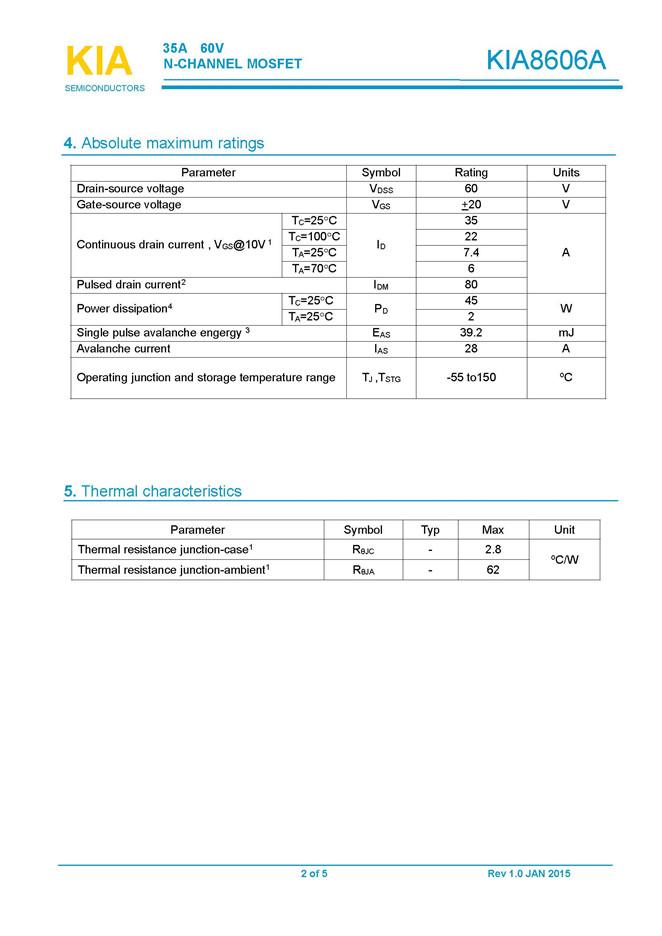 KIA
SEMICONDUCTORS

35A 60V
N-CHANNEL MOSFET

KIA8606A

4. Absolute maximum ratings

| Parameter | | Symbol | Rating | Units |
|---|---|---|---|---|
| Drain-source voltage | | $V_{DSS}$ | 60 | V |
| Gate-source voltage | | $V_{GS}$ | $\pm$20 | V |
| Continuous drain current , $V_{GS}$@10V $^1$ | $T_C$=25°C | $I_D$ | 35 | A |
| | $T_C$=100°C | | 22 | |
| | $T_A$=25°C | | 7.4 | |
| | $T_A$=70°C | | 6 | |
| Pulsed drain current$^2$ | | $I_{DM}$ | 80 | |
| Power dissipation$^4$ | $T_C$=25°C | $P_D$ | 45 | W |
| | $T_A$=25°C | | 2 | |
| Single pulse avalanche engergy $^3$ | | $E_{AS}$ | 39.2 | mJ |
| Avalanche current | | $I_{AS}$ | 28 | A |
| Operating junction and storage temperature range | | $T_J$ ,$T_{STG}$ | -55 to150 | ºC |

5. Thermal characteristics

| Parameter | Symbol | Typ | Max | Unit |
|---|---|---|---|---|
| Thermal resistance junction-case$^1$ | $R_{\theta JC}$ | - | 2.8 | ºC/W |
| Thermal resistance junction-ambient$^1$ | $R_{\theta JA}$ | - | 62 | |

2 of 5

Rev 1.0 JAN 2015